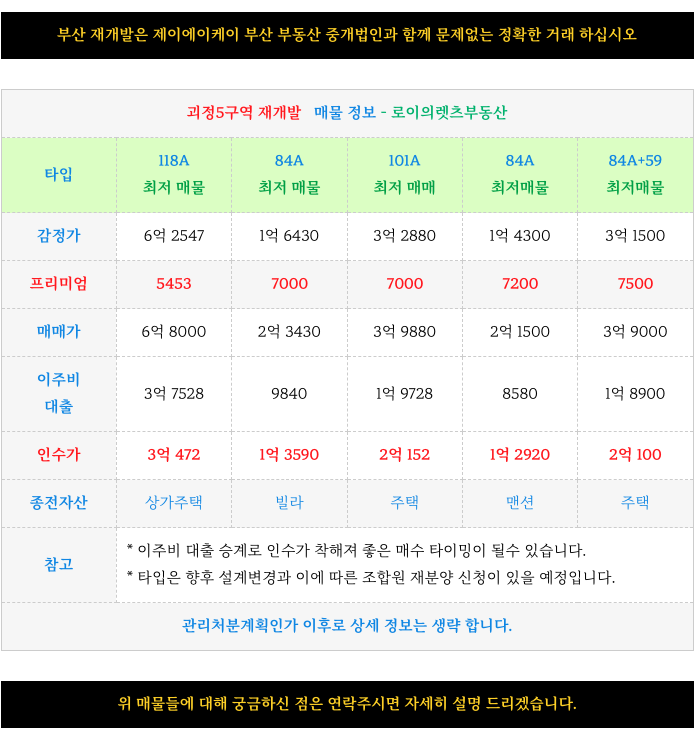 부산 재개발은 제이에이케이 부산 부동산 중개법인과 함께 문제없는 정확한 거래 하십시오

괴정5구역 재개발 매물 정보 - 로이의렛츠부동산

| 타입 | 118A 최저 매물 | 84A 최저 매물 | 101A 최저 매매 | 84A 최저매물 | 84A+59 최저매물 |
|---|---|---|---|---|---|
| 감정가 | 6억 2547 | 1억 6430 | 3억 2880 | 1억 4300 | 3억 1500 |
| 프리미엄 | 5453 | 7000 | 7000 | 7200 | 7500 |
| 매매가 | 6억 8000 | 2억 3430 | 3억 9880 | 2억 1500 | 3억 9000 |
| 이주비 대출 | 3억 7528 | 9840 | 1억 9728 | 8580 | 1억 8900 |
| 인수가 | 3억 472 | 1억 3590 | 2억 152 | 1억 2920 | 2억 100 |
| 종전자산 | 상가주택 | 빌라 | 주택 | 맨션 | 주택 |
| 참고 | * 이주비 대출 승계로 인수가 착해져 좋은 매수 타이밍이 될수 있습니다. * 타입은 향후 설계변경과 이에 따른 조합원 재분양 신청이 있을 예정입니다. | | | | |

관리처분계획인가 이후로 상세 정보는 생략 합니다.

위 매물들에 대해 궁금하신 점은 연락주시면 자세히 설명 드리겠습니다.